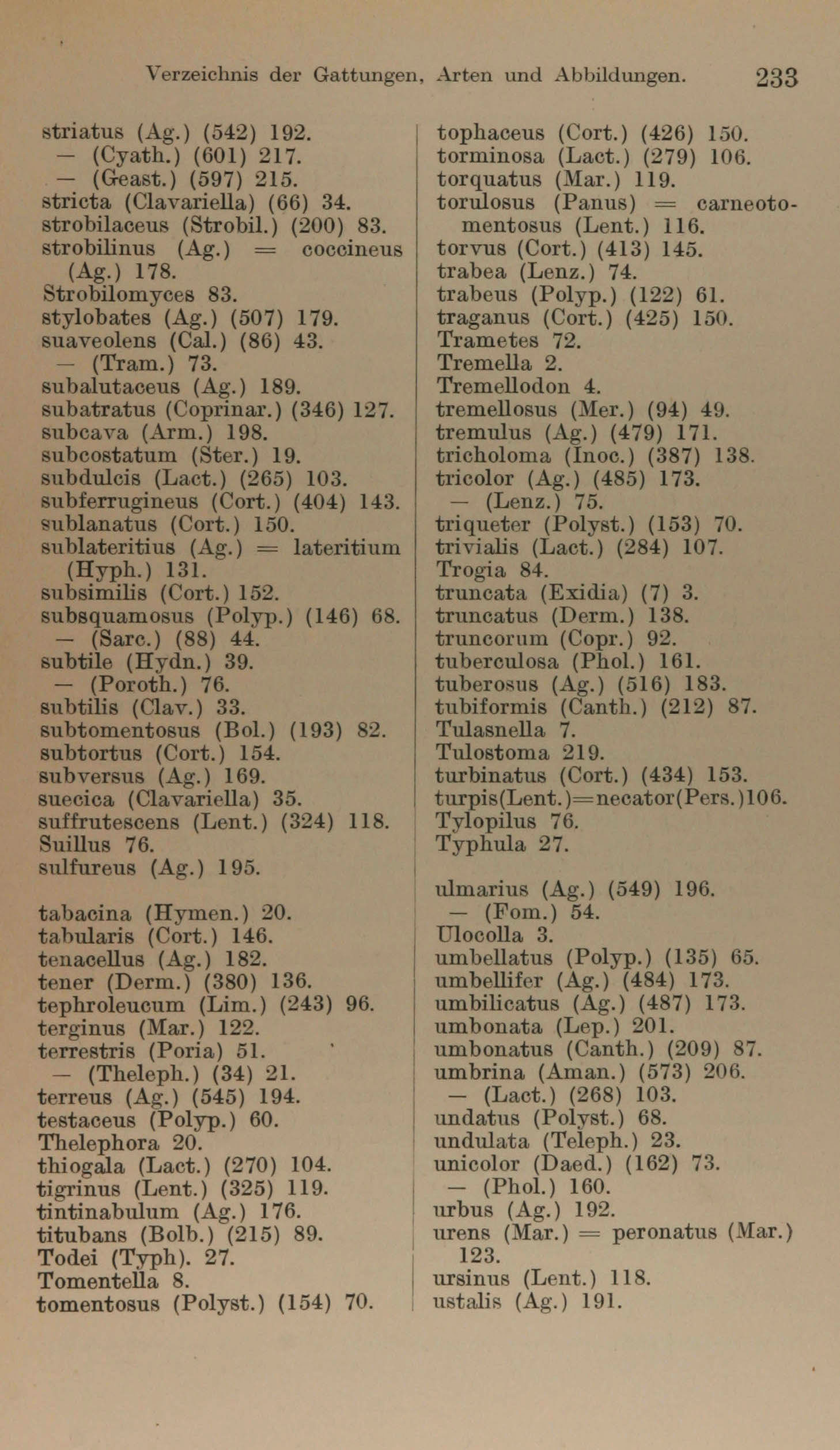 Verzeichnis der Gattungen, Arten und Abbildungen. 233

striatus (Ag.) (542) 192.
— (Cyath.) (601) 217.
— (Geast.) (597) 215.
stricta (Clavariella) (66) 34.
strobilaceus (Strobil.) (200) 83.
strobilinus (Ag.) = coccineus (Ag.) 178.
Strobilomyces 83.
stylobates (Ag.) (507) 179.
suaveolens (Cal.) (86) 43.
— (Tram.) 73.
subalutaceus (Ag.) 189.
subatratus (Coprinar.) (346) 127.
subcava (Arm.) 198.
subcostatum (Ster.) 19.
subdulcis (Lact.) (265) 103.
subferrugineus (Cort.) (404) 143.
sublanatus (Cort.) 150.
sublateritius (Ag.) = lateritium (Hyph.) 131.
subsimilis (Cort.) 152.
subsquamosus (Polyp.) (146) 68.
— (Sarc.) (88) 44.
subtile (Hydn.) 39.
— (Poroth.) 76.
subtilis (Clav.) 33.
subtomentosus (Bol.) (193) 82.
subtortus (Cort.) 154.
subversus (Ag.) 169.
suecica (Clavariella) 35.
suffrutescens (Lent.) (324) 118.
Suillus 76.
sulfureus (Ag.) 195.

tabacina (Hymen.) 20.
tabularis (Cort.) 146.
tenacellus (Ag.) 182.
tener (Derm.) (380) 136.
tephroleucum (Lim.) (243) 96.
terginus (Mar.) 122.
terrestris (Poria) 51.
— (Theleph.) (34) 21.
terreus (Ag.) (545) 194.
testaceus (Polyp.) 60.
Thelephora 20.
thiogala (Lact.) (270) 104.
tigrinus (Lent.) (325) 119.
tintinabulum (Ag.) 176.
titubans (Bolb.) (215) 89.
Todei (Typh). 27.
Tomentella 8.
tomentosus (Polyst.) (154) 70.

tophaceus (Cort.) (426) 150.
torminosa (Lact.) (279) 106.
torquatus (Mar.) 119.
torulosus (Panus) = carneotomentosus (Lent.) 116.
torvus (Cort.) (413) 145.
trabea (Lenz.) 74.
trabeus (Polyp.) (122) 61.
traganus (Cort.) (425) 150.
Trametes 72.
Tremella 2.
Tremellodon 4.
tremellosus (Mer.) (94) 49.
tremulus (Ag.) (479) 171.
tricholoma (Inoc.) (387) 138.
tricolor (Ag.) (485) 173.
— (Lenz.) 75.
triqueter (Polyst.) (153) 70.
trivialis (Lact.) (284) 107.
Trogia 84.
truncata (Exidia) (7) 3.
truncatus (Derm.) 138.
truncorum (Copr.) 92.
tuberculosa (Phol.) 161.
tuberosus (Ag.) (516) 183.
tubiformis (Canth.) (212) 87.
Tulasnella 7.
Tulostoma 219.
turbinatus (Cort.) (434) 153.
turpis(Lent.)=necator(Pers.)106.
Tylopilus 76.
Typhula 27.

ulmarius (Ag.) (549) 196.
— (Fom.) 54.
Ulocolla 3.
umbellatus (Polyp.) (135) 65.
umbellifer (Ag.) (484) 173.
umbilicatus (Ag.) (487) 173.
umbonata (Lep.) 201.
umbonatus (Canth.) (209) 87.
umbrina (Aman.) (573) 206.
— (Lact.) (268) 103.
undatus (Polyst.) 68.
undulata (Teleph.) 23.
unicolor (Daed.) (162) 73.
— (Phol.) 160.
urbus (Ag.) 192.
urens (Mar.) = peronatus (Mar.) 123.
ursinus (Lent.) 118.
ustalis (Ag.) 191.